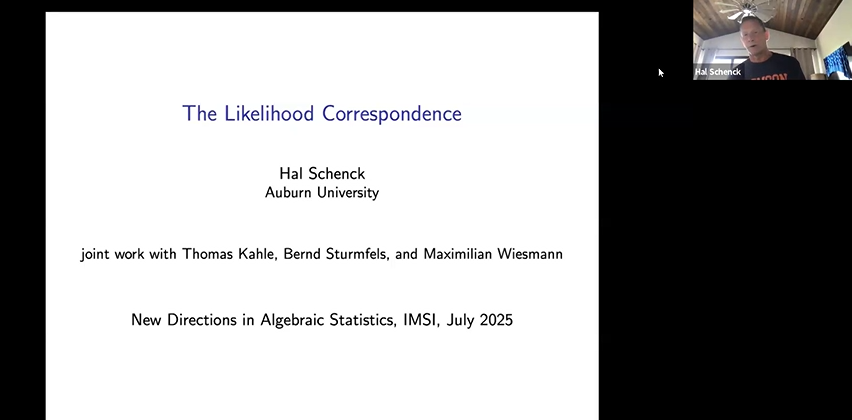 The Likelihood Correspondence

Hal Schenck
Auburn University

joint work with Thomas Kahle, Bernd Sturmfels, and Maximilian Wiesmann

New Directions in Algebraic Statistics, IMSI, July 2025

Hal Schenck